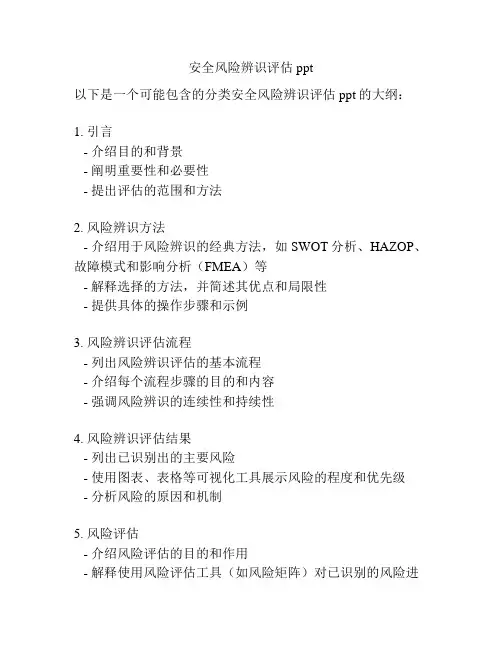 安全风险辨识评估 ppt

以下是一个可能包含的分类安全风险辨识评估 ppt 的大纲：

1. 引言
- 介绍目的和背景
- 阐明重要性和必要性
- 提出评估的范围和方法

2. 风险辨识方法
- 介绍用于风险辨识的经典方法，如 SWOT 分析、HAZOP、故障模式和影响分析（FMEA）等
- 解释选择的方法，并简述其优点和局限性
- 提供具体的操作步骤和示例

3. 风险辨识评估流程
- 列出风险辨识评估的基本流程
- 介绍每个流程步骤的目的和内容
- 强调风险辨识的连续性和持续性

4. 风险辨识评估结果
- 列出已识别出的主要风险
- 使用图表、表格等可视化工具展示风险的程度和优先级
- 分析风险的原因和机制

5. 风险评估
- 介绍风险评估的目的和作用
- 解释使用风险评估工具（如风险矩阵）对已识别的风险进